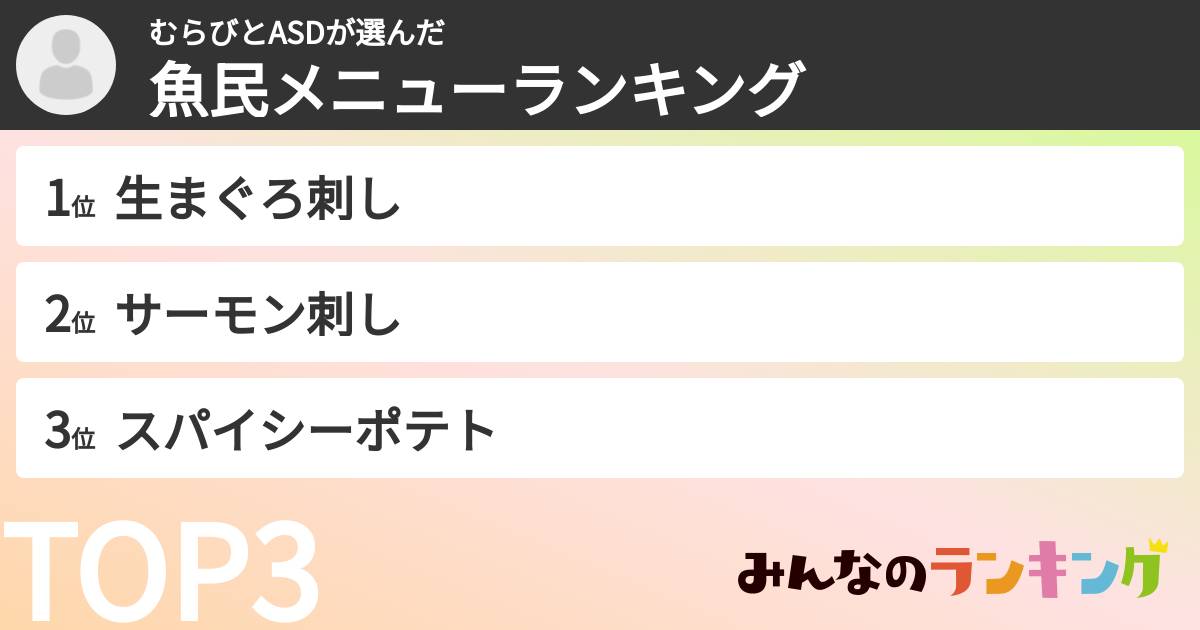 むらびとASDが選んだ
魚民メニューランキング

1位 生まぐろ刺し

2位 サーモン刺し

3位 スパイシーポテト

TOP3

みんなのランキング